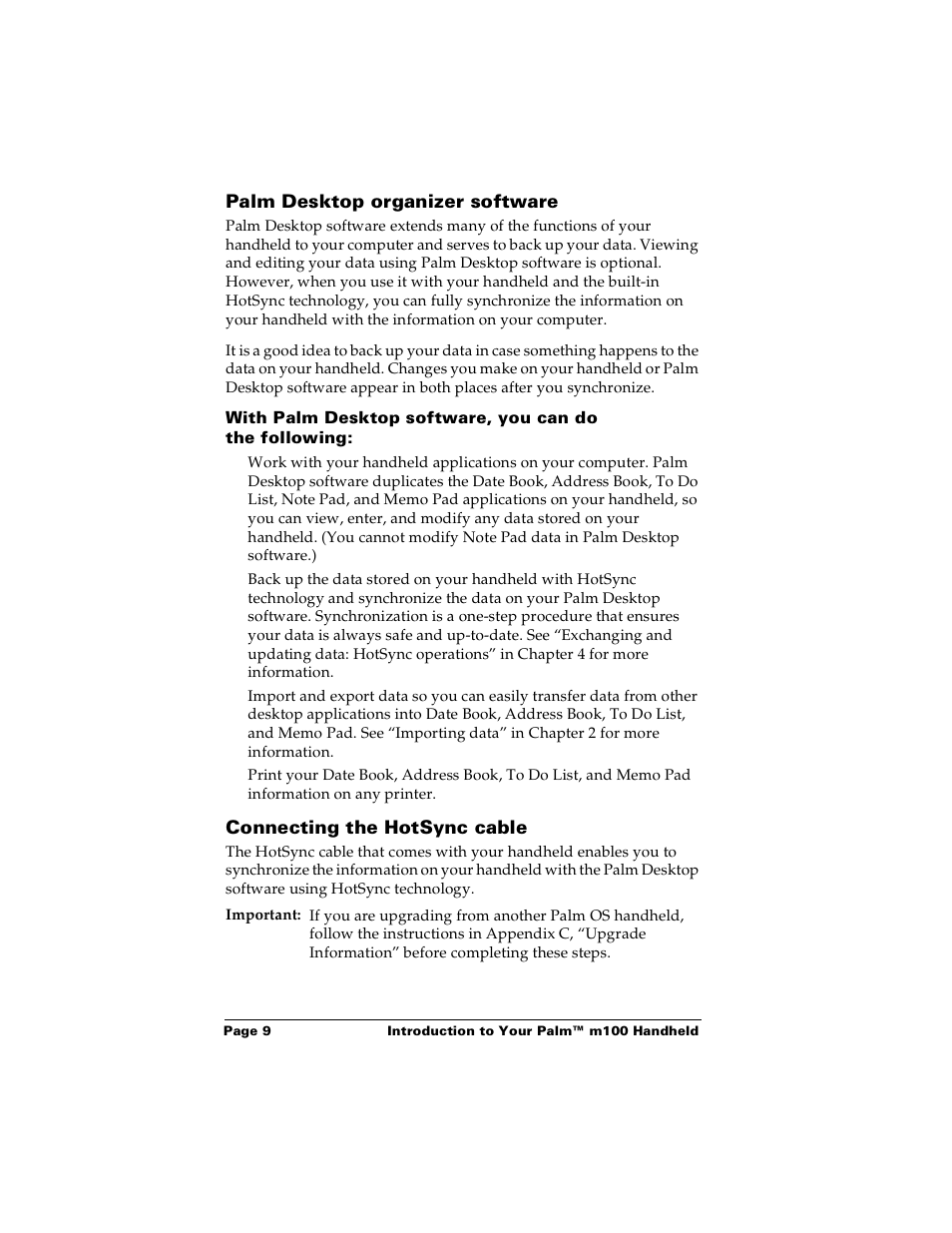 Palm Desktop organizer software

Palm Desktop software extends many of the functions of your handheld to your computer and serves to back up your data. Viewing and editing your data using Palm Desktop software is optional. However, when you use it with your handheld and the built-in HotSync technology, you can fully synchronize the information on your handheld with the information on your computer.

It is a good idea to back up your data in case something happens to the data on your handheld. Changes you make on your handheld or Palm Desktop software appear in both places after you synchronize.

With Palm Desktop software, you can do the following:

Work with your handheld applications on your computer. Palm Desktop software duplicates the Date Book, Address Book, To Do List, Note Pad, and Memo Pad applications on your handheld, so you can view, enter, and modify any data stored on your handheld. (You cannot modify Note Pad data in Palm Desktop software.)

Back up the data stored on your handheld with HotSync technology and synchronize the data on your Palm Desktop software. Synchronization is a one-step procedure that ensures your data is always safe and up-to-date. See “Exchanging and updating data: HotSync operations” in Chapter 4 for more information.

Import and export data so you can easily transfer data from other desktop applications into Date Book, Address Book, To Do List, and Memo Pad. See “Importing data” in Chapter 2 for more information.

Print your Date Book, Address Book, To Do List, and Memo Pad information on any printer.

Connecting the HotSync cable

The HotSync cable that comes with your handheld enables you to synchronize the information on your handheld with the Palm Desktop software using HotSync technology.

Important: If you are upgrading from another Palm OS handheld, follow the instructions in Appendix C, “Upgrade Information” before completing these steps.

Page 9 Introduction to Your Palm™ m100 Handheld